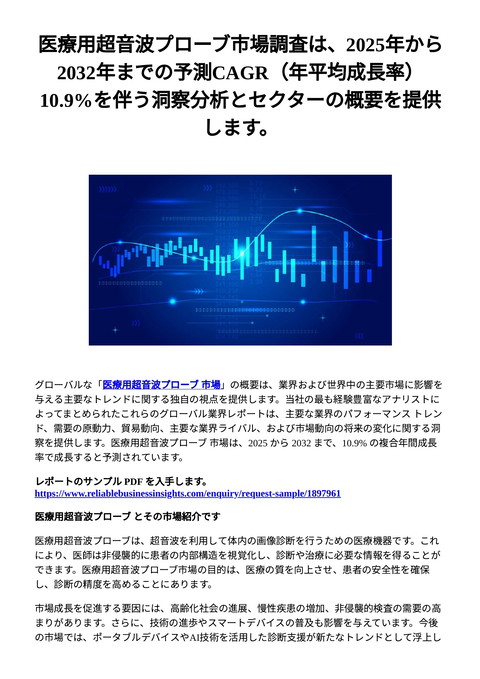 医療用超音波プローブ市場調査は、2025年から2032年までの予測CAGR（年平均成長率）10.9%を伴う洞察分析とセクターの概要を提供します。

グローバルな「医療用超音波プローブ 市場」の概要は、業界および世界中の主要市場に影響を与える主要なトレンドに関する独自の視点を提供します。当社の最も経験豊富なアナリストによってまとめられたこれらのグローバル業界レポートは、主要な業界のパフォーマンス トレンド、需要の原動力、貿易動向、主要な業界ライバル、および市場動向の将来の変化に関する洞察を提供します。医療用超音波プローブ 市場は、2025 から 2032 まで、10.9% の複合年間成長率で成長すると予測されています。

レポートのサンプル PDF を入手します。
https://www.reliablebusinessinsights.com/enquiry/request-sample/1897961

医療用超音波プローブ とその市場紹介です

医療用超音波プローブは、超音波を利用して体内の画像診断を行うための医療機器です。これにより、医師は非侵襲的に患者の内部構造を視覚化し、診断や治療に必要な情報を得ることができます。医療用超音波プローブ市場の目的は、医療の質を向上させ、患者の安全性を確保し、診断の精度を高めることにあります。

市場成長を促進する要因には、高齢化社会の進展、慢性疾患の増加、非侵襲的検査の需要の高まりがあります。さらに、技術の進歩やスマートデバイスの普及も影響を与えています。今後の市場では、ポータブルデバイスやAI技術を活用した診断支援が新たなトレンドとして浮上し